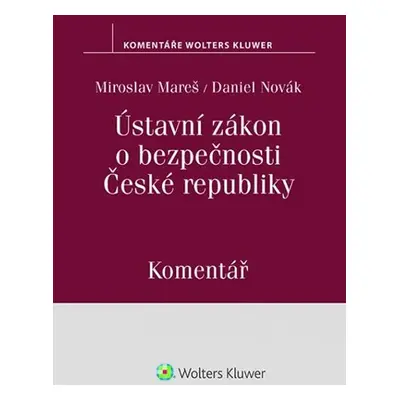 KOMENTÁŘE WOLTERS KLUWER

Miroslav Mareš / Daniel Novák

Ústavní zákon o bezpečnosti České republiky

Komentář

Wolters Kluwer